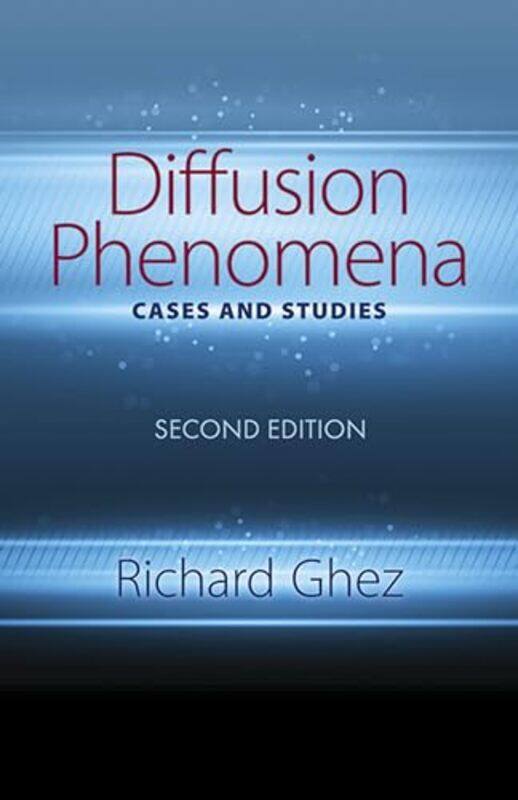 Diffusion Phenomena
CASES AND STUDIES

SECOND EDITION

Richard Ghez